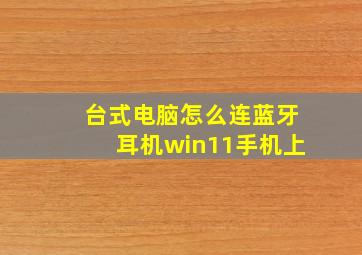 台式电脑怎么连蓝牙耳机win11手机上